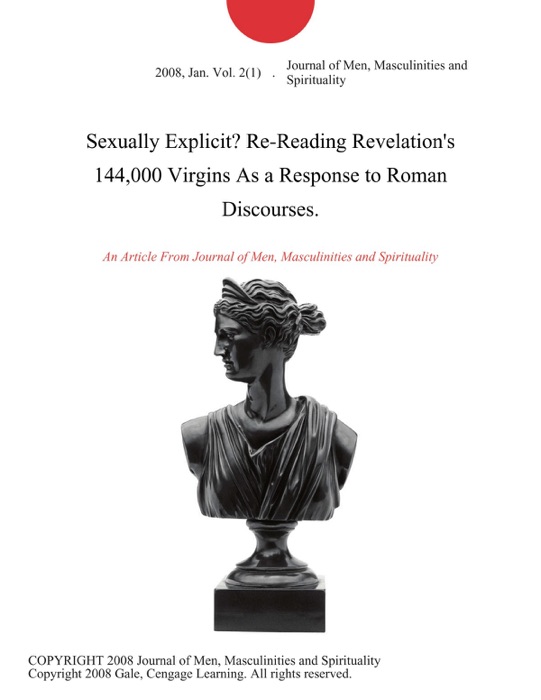 2008, Jan. Vol. 2(1) . Journal of Men, Masculinities and Spirituality

Sexually Explicit? Re-Reading Revelation's 144,000 Virgins As a Response to Roman Discourses.

An Article From Journal of Men, Masculinities and Spirituality

COPYRIGHT 2008 Journal of Men, Masculinities and Spirituality
Copyright 2008 Gale, Cengage Learning. All rights reserved.